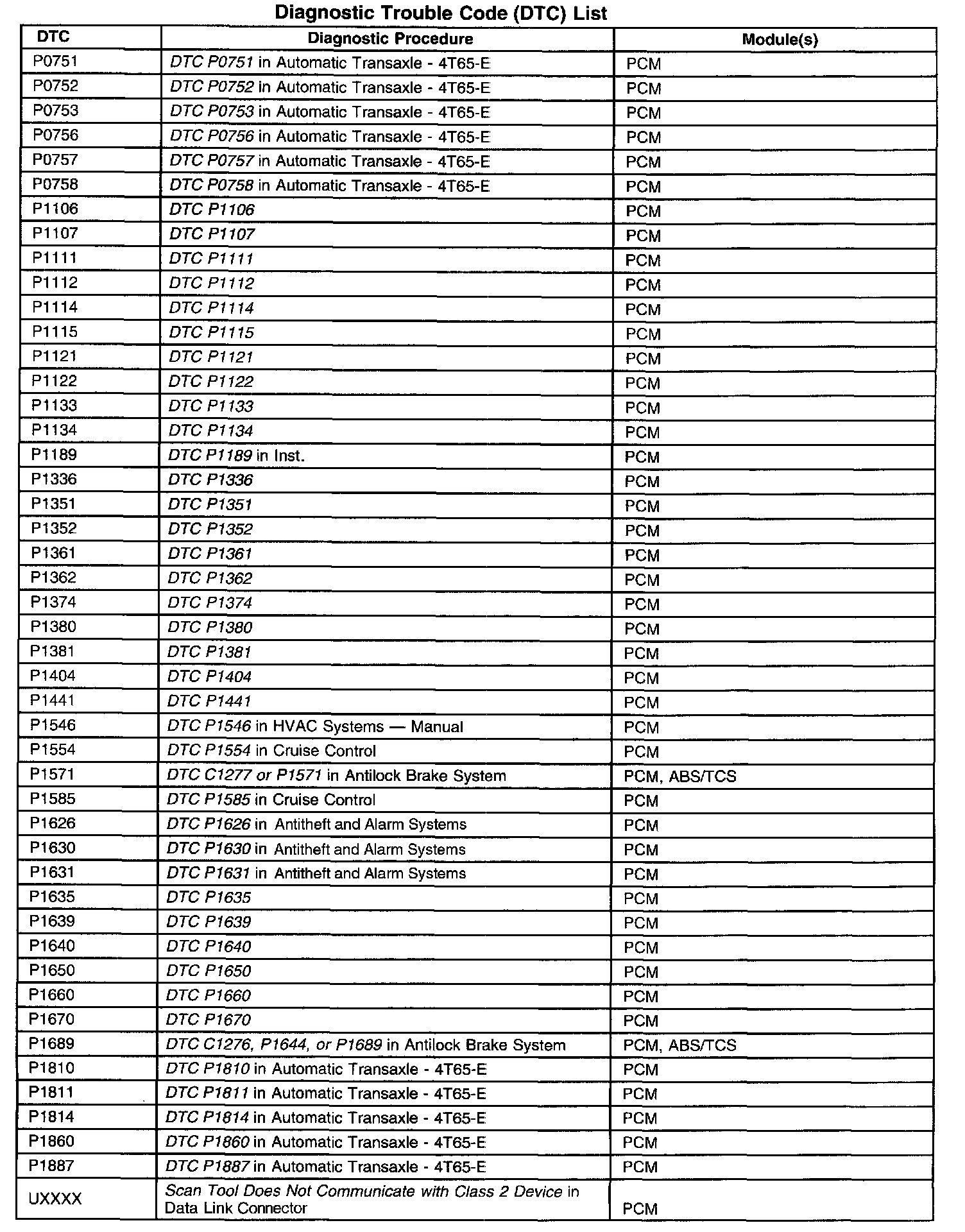 Diagnostic Trouble Code (DTC) List

| DTC | Diagnostic Procedure | Module(s) |
|---|---|---|
| P0751 | DTC P0751 in Automatic Transaxle - 4T65-E | PCM |
| P0752 | DTC P0752 in Automatic Transaxle - 4T65-E | PCM |
| P0753 | DTC P0753 in Automatic Transaxle - 4T65-E | PCM |
| P0756 | DTC P0756 in Automatic Transaxle - 4T65-E | PCM |
| P0757 | DTC P0757 in Automatic Transaxle - 4T65-E | PCM |
| P0758 | DTC P0758 in Automatic Transaxle - 4T65-E | PCM |
| P1106 | DTC P1106 | PCM |
| P1107 | DTC P1107 | PCM |
| P1111 | DTC P1111 | PCM |
| P1112 | DTC P1112 | PCM |
| P1114 | DTC P1114 | PCM |
| P1115 | DTC P1115 | PCM |
| P1121 | DTC P1121 | PCM |
| P1122 | DTC P1122 | PCM |
| P1133 | DTC P1133 | PCM |
| P1134 | DTC P1134 | PCM |
| P1189 | DTC P1189 in Inst. | PCM |
| P1336 | DTC P1336 | PCM |
| P1351 | DTC P1351 | PCM |
| P1352 | DTC P1352 | PCM |
| P1361 | DTC P1361 | PCM |
| P1362 | DTC P1362 | PCM |
| P1374 | DTC P1374 | PCM |
| P1380 | DTC P1380 | PCM |
| P1381 | DTC P1381 | PCM |
| P1404 | DTC P1404 | PCM |
| P1441 | DTC P1441 | PCM |
| P1546 | DTC P1546 in HVAC Systems — Manual | PCM |
| P1554 | DTC P1554 in Cruise Control | PCM |
| P1571 | DTC C1277 or P1571 in Antilock Brake System | PCM, ABS/TCS |
| P1585 | DTC P1585 in Cruise Control | PCM |
| P1626 | DTC P1626 in Antitheft and Alarm Systems | PCM |
| P1630 | DTC P1630 in Antitheft and Alarm Systems | PCM |
| P1631 | DTC P1631 in Antitheft and Alarm Systems | PCM |
| P1635 | DTC P1635 | PCM |
| P1639 | DTC P1639 | PCM |
| P1640 | DTC P1640 | PCM |
| P1650 | DTC P1650 | PCM |
| P1660 | DTC P1660 | PCM |
| P1670 | DTC P1670 | PCM |
| P1689 | DTC C1276, P1644, or P1689 in Antilock Brake System | PCM, ABS/TCS |
| P1810 | DTC P1810 in Automatic Transaxle - 4T65-E | PCM |
| P1811 | DTC P1811 in Automatic Transaxle - 4T65-E | PCM |
| P1814 | DTC P1814 in Automatic Transaxle - 4T65-E | PCM |
| P1860 | DTC P1860 in Automatic Transaxle - 4T65-E | PCM |
| P1887 | DTC P1887 in Automatic Transaxle - 4T65-E | PCM |
| UXXXX | Scan Tool Does Not Communicate with Class 2 Device in Data Link Connector | PCM |